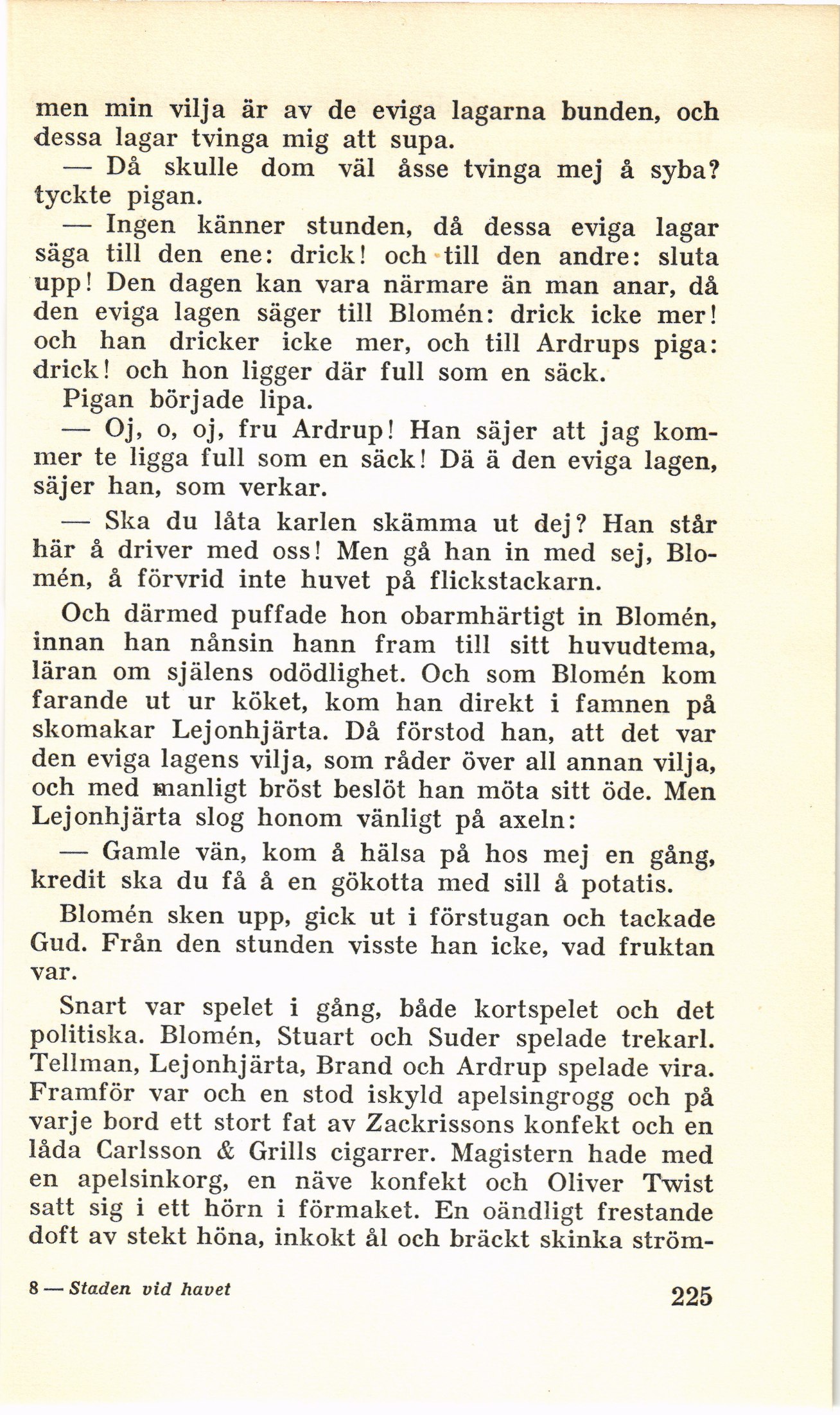 men min vilja är av de eviga lagarna bunden, och dessa lagar tvinga mig att supa.

— Då skulle dom väl åsse tvinga mej å syba? tyckte pigan.

— Ingen känner stunden, då dessa eviga lagar säga till den ene: drick! och till den andre: sluta upp! Den dagen kan vara närmare än man anar, då den eviga lagen säger till Blomén: drick icke mer! och han dricker icke mer, och till Ardrups piga: drick! och hon ligger där full som en säck.

Pigan började lipa.

— Oj, o, oj, fru Ardrup! Han säjer att jag kommer te ligga full som en säck! Dä ä den eviga lagen, säjer han, som verkar.

— Ska du låta karlen skämma ut dej? Han står här å driver med oss! Men gå han in med sej, Blomén, å förvrid inte huvet på flickstackarn.

Och därmed puffade hon obarmhärtigt in Blomén, innan han nånsin hann fram till sitt huvudtema, läran om själens odödlighet. Och som Blomén kom farande ut ur köket, kom han direkt i famnen på skomakar Lejonhjärta. Då förstod han, att det var den eviga lagens vilja, som råder över all annan vilja, och med manligt bröst beslöt han möta sitt öde. Men Lejonhjärta slog honom vänligt på axeln:

— Gamle vän, kom å hälsa på hos mej en gång, kredit ska du få å en gökotta med sill å potatis.

Blomén sken upp, gick ut i förstugan och tackade Gud. Från den stunden visste han icke, vad fruktan var.

Snart var spelet i gång, både kortspelet och det politiska. Blomén, Stuart och Suder spelade trekarl. Tellman, Lejonhjärta, Brand och Ardrup spelade vira. Framför var och en stod iskyld apelsingrogg och på varje bord ett stort fat av Zackrissons konfekt och en låda Carlsson & Grills cigarrer. Magistern hade med en apelsinkorg, en näve konfekt och Oliver Twist satt sig i ett hörn i förmaket. En oändligt frestande doft av stekt höna, inkokt ål och bräckt skinka ström-

8 — Staden vid havet

225